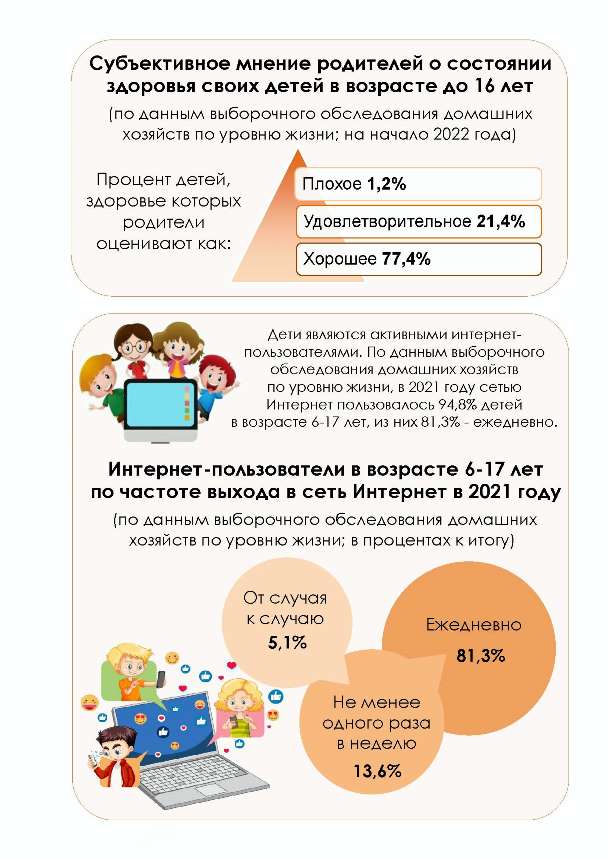 Субъективное мнение родителей о состоянии здоровья своих детей в возрасте до 16 лет

(по данным выборочного обследования домашних хозяйств по уровню жизни; на начало 2022 года)

Процент детей, здоровье которых родители оценивают как:

Плохое 1,2%

Удовлетворительное 21,4%

Хорошее 77,4%

Дети являются активными интернет-пользователями. По данным выборочного обследования домашних хозяйств по уровню жизни, в 2021 году сетью Интернет пользовалось 94,8% детей в возрасте 6-17 лет, из них 81,3% - ежедневно.

Интернет-пользователи в возрасте 6-17 лет по частоте выхода в сеть Интернет в 2021 году

(по данным выборочного обследования домашних хозяйств по уровню жизни; в процентах к итогу)

От случая к случаю 5,1%

Ежедневно 81,3%

Не менее одного раза в неделю 13,6%